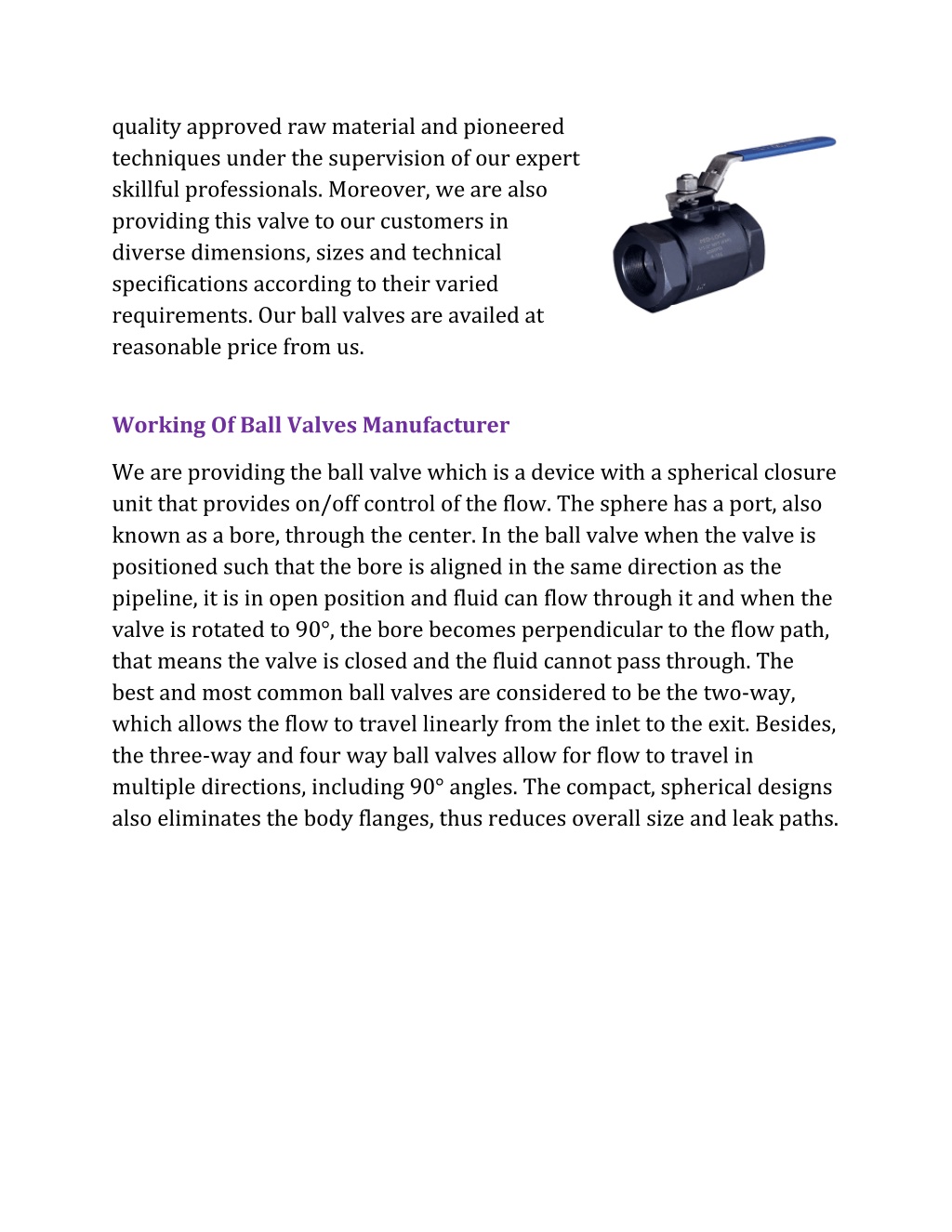 quality approved raw material and pioneered techniques under the supervision of our expert skillful professionals. Moreover, we are also providing this valve to our customers in diverse dimensions, sizes and technical specifications according to their varied requirements. Our ball valves are availed at reasonable price from us.

Working Of Ball Valves Manufacturer

We are providing the ball valve which is a device with a spherical closure unit that provides on/off control of the flow. The sphere has a port, also known as a bore, through the center. In the ball valve when the valve is positioned such that the bore is aligned in the same direction as the pipeline, it is in open position and fluid can flow through it and when the valve is rotated to 90°, the bore becomes perpendicular to the flow path, that means the valve is closed and the fluid cannot pass through. The best and most common ball valves are considered to be the two-way, which allows the flow to travel linearly from the inlet to the exit. Besides, the three-way and four way ball valves allow for flow to travel in multiple directions, including 90° angles. The compact, spherical designs also eliminates the body flanges, thus reduces overall size and leak paths.